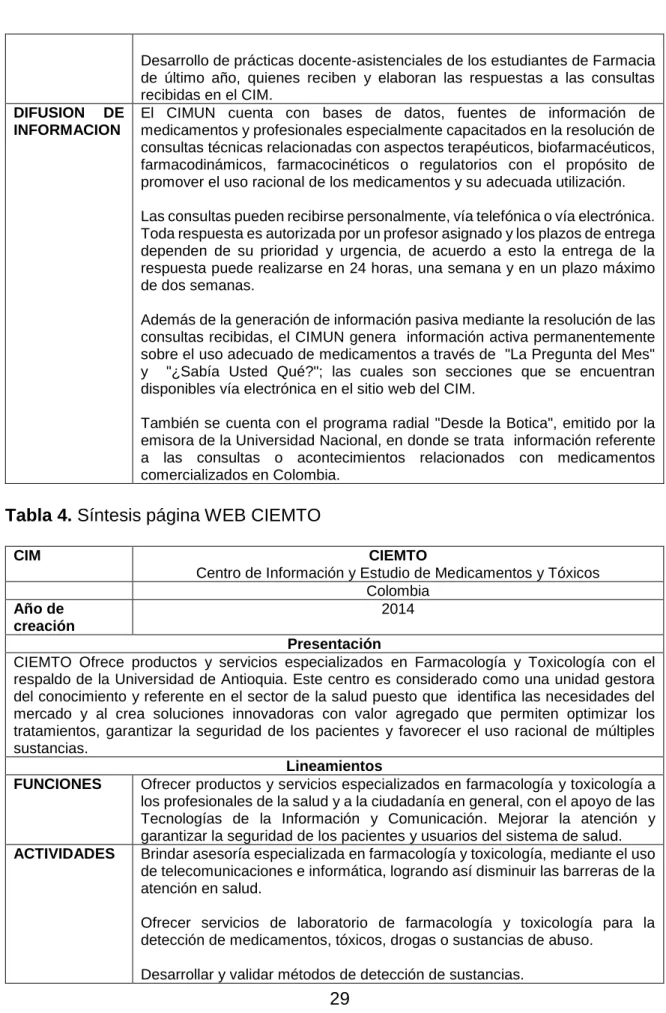 |  | Desarrollo de prácticas docente-asistenciales de los estudiantes de Farmacia de último año, quienes reciben y elaboran las respuestas a las consultas recibidas en el CIM. |
|---|---|
| DIFUSION DE INFORMACION | El CIMUN cuenta con bases de datos, fuentes de información de medicamentos y profesionales especialmente capacitados en la resolución de consultas técnicas relacionadas con aspectos terapéuticos, biofarmacéuticos, farmacodinámicos, farmacocinéticos o regulatorios con el propósito de promover el uso racional de los medicamentos y su adecuada utilización. Las consultas pueden recibirse personalmente, vía telefónica o vía electrónica. Toda respuesta es autorizada por un profesor asignado y los plazos de entrega dependen de su prioridad y urgencia, de acuerdo a esto la entrega de la respuesta puede realizarse en 24 horas, una semana y en un plazo máximo de dos semanas. Además de la generación de información pasiva mediante la resolución de las consultas recibidas, el CIMUN genera información activa permanentemente sobre el uso adecuado de medicamentos a través de "La Pregunta del Mes" y "¿Sabía Usted Qué?"; las cuales son secciones que se encuentran disponibles vía electrónica en el sitio web del CIM. También se cuenta con el programa radial "Desde la Botica", emitido por la emisora de la Universidad Nacional, en donde se trata información referente a las consultas o acontecimientos relacionados con medicamentos comercializados en Colombia. |

Tabla 4. Síntesis página WEB CIEMTO

| CIM | CIEMTO Centro de Información y Estudio de Medicamentos y Tóxicos |
|---|---|
|  | Colombia |
| Año de creación | 2014 |
| Presentación |  |
| CIEMTO Ofrece productos y servicios especializados en Farmacología y Toxicología con el respaldo de la Universidad de Antioquia. Este centro es considerado como una unidad gestora del conocimiento y referente en el sector de la salud puesto que identifica las necesidades del mercado y al crea soluciones innovadoras con valor agregado que permiten optimizar los tratamientos, garantizar la seguridad de los pacientes y favorecer el uso racional de múltiples sustancias. |  |
| Lineamientos |  |
| FUNCIONES | Ofrecer productos y servicios especializados en farmacología y toxicología a los profesionales de la salud y a la ciudadanía en general, con el apoyo de las Tecnologías de la Información y Comunicación. Mejorar la atención y garantizar la seguridad de los pacientes y usuarios del sistema de salud. |
| ACTIVIDADES | Brindar asesoría especializada en farmacología y toxicología, mediante el uso de telecomunicaciones e informática, logrando así disminuir las barreras de la atención en salud. Ofrecer servicios de laboratorio de farmacología y toxicología para la detección de medicamentos, tóxicos, drogas o sustancias de abuso. Desarrollar y validar métodos de detección de sustancias. |

29